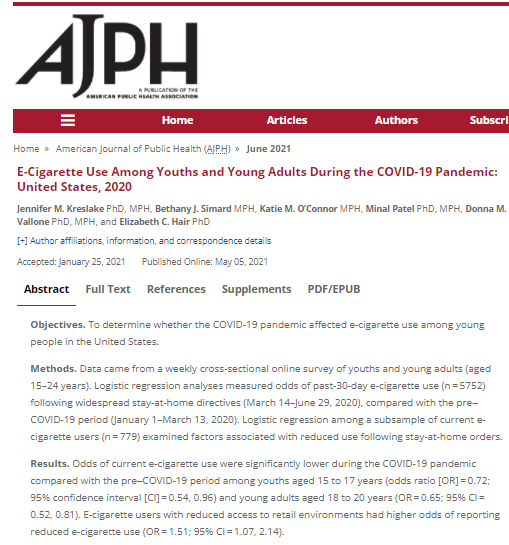 AJPH
A PUBLICATION OF THE AMERICAN PUBLIC HEALTH ASSOCIATION

Home Articles Authors Subscri

Home » American Journal of Public Health (AJPH) » June 2021

E-Cigarette Use Among Youths and Young Adults During the COVID-19 Pandemic: United States, 2020

Jennifer M. Kreslake PhD, MPH, Bethany J. Simard MPH, Katie M. O'Connor MPH, Minal Patel PhD, MPH, Donna M. Vallone PhD, MPH, and Elizabeth C. Hair PhD

[+] Author affiliations, information, and correspondence details

Accepted: January 25, 2021 Published Online: May 05, 2021

Abstract Full Text References Supplements PDF/EPUB

Objectives. To determine whether the COVID-19 pandemic affected e-cigarette use among young people in the United States.

Methods. Data came from a weekly cross-sectional online survey of youths and young adults (aged 15–24 years). Logistic regression analyses measured odds of past-30-day e-cigarette use (n = 5752) following widespread stay-at-home directives (March 14–June 29, 2020), compared with the pre–COVID-19 period (January 1–March 13, 2020). Logistic regression among a subsample of current e-cigarette users (n = 779) examined factors associated with reduced use following stay-at-home orders.

Results. Odds of current e-cigarette use were significantly lower during the COVID-19 pandemic compared with the pre–COVID-19 period among youths aged 15 to 17 years (odds ratio [OR] = 0.72; 95% confidence interval [CI] = 0.54, 0.96) and young adults aged 18 to 20 years (OR = 0.65; 95% CI = 0.52, 0.81). E-cigarette users with reduced access to retail environments had higher odds of reporting reduced e-cigarette use (OR = 1.51; 95% CI = 1.07, 2.14).